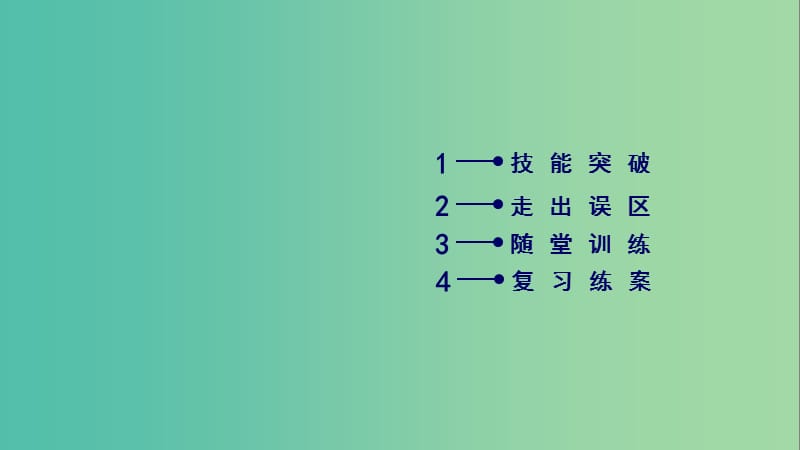 1 技能突破
2 走出误区
3 随堂训练
4 复习练案